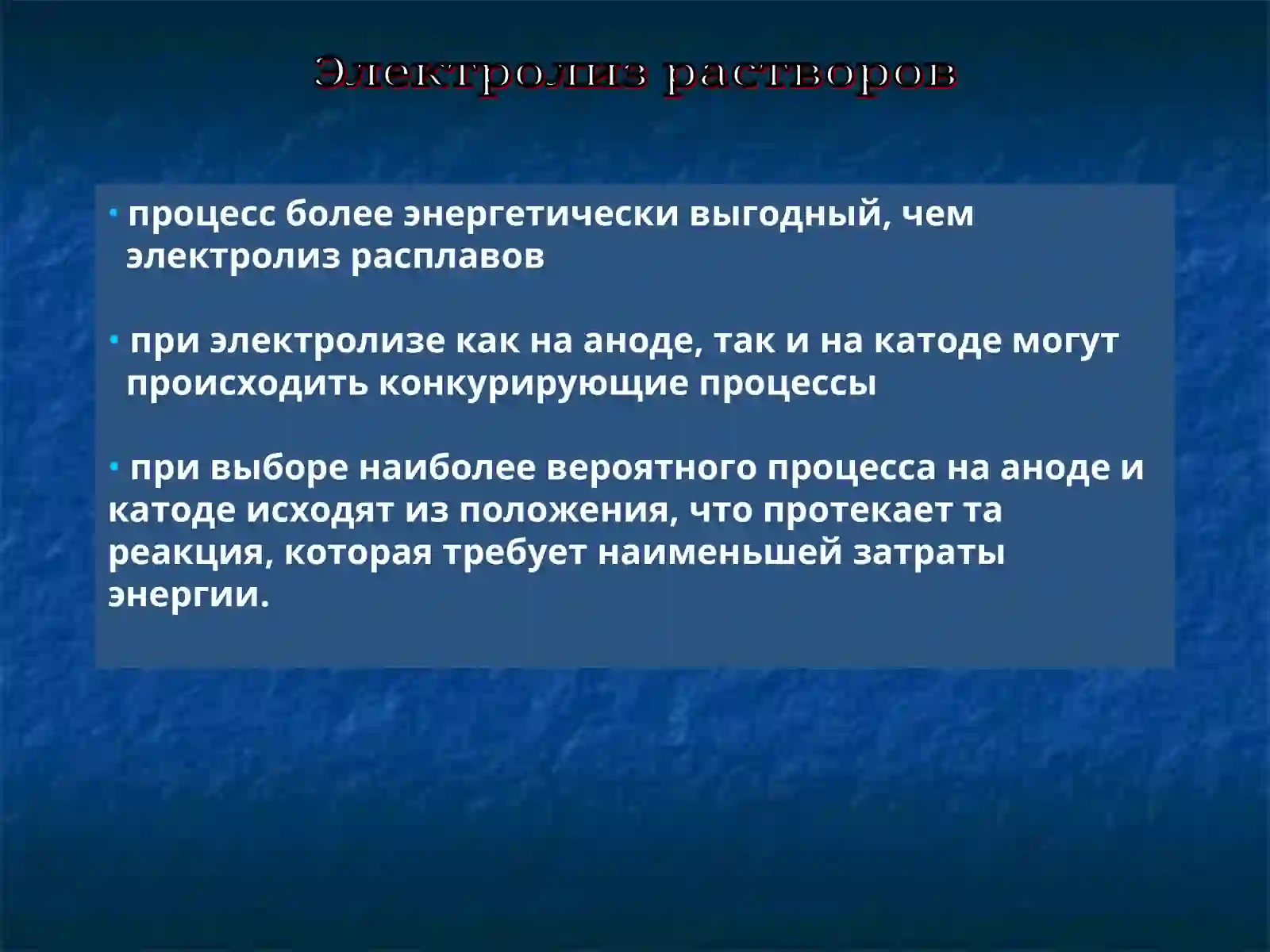 Электролиз растворов

· процесс более энергетически выгодный, чем электролиз расплавов

· при электролизе как на аноде, так и на катоде могут происходить конкурирующие процессы

· при выборе наиболее вероятного процесса на аноде и катоде исходят из положения, что протекает та реакция, которая требует наименьшей затраты энергии.